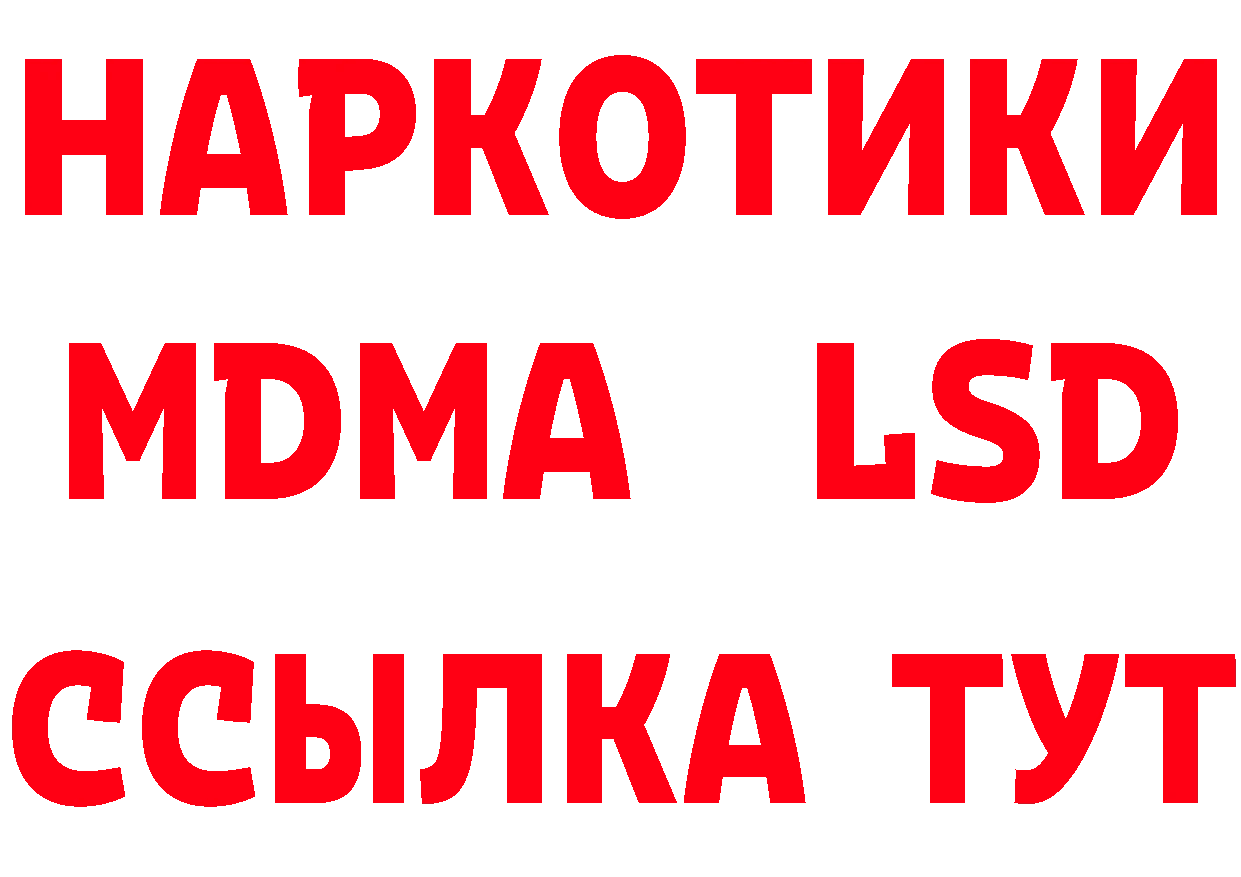 НАРКОТИКИ
MDMA LSD
ССЫЛКА ТУТ